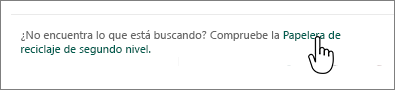 ¿No encuentra lo que está buscando? Compruebe la Papelera de reciclaje de segundo nivel.